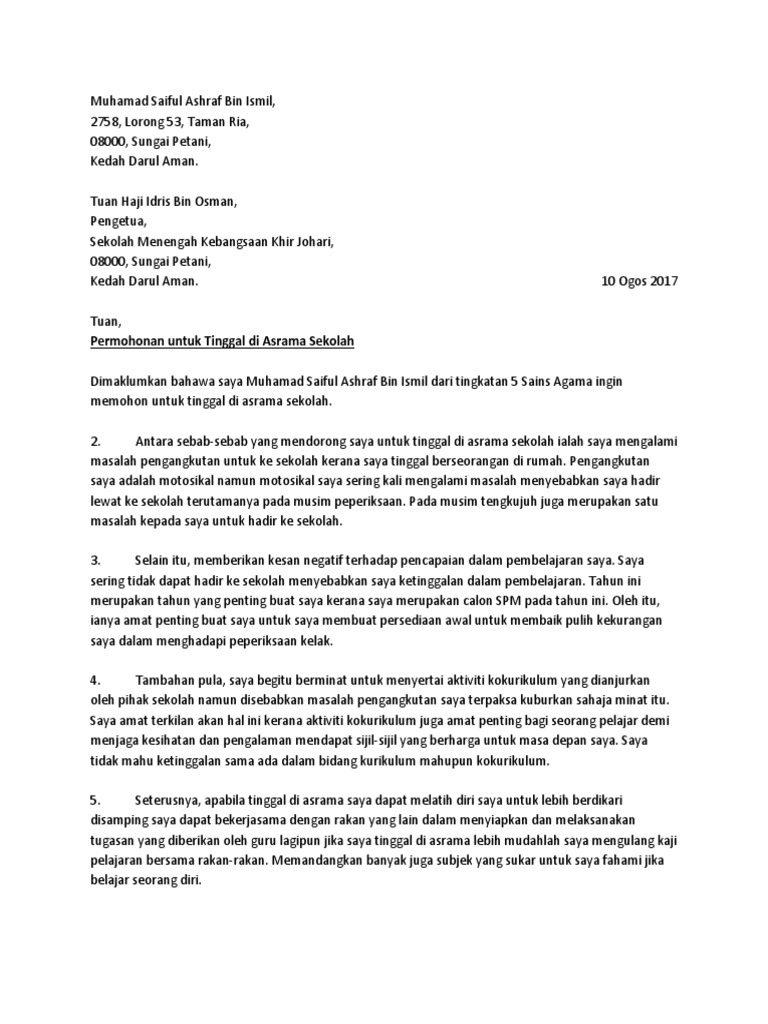 Muhamad Saiful Ashraf Bin Ismil,
2758, Lorong 53, Taman Ria,
08000, Sungai Petani,
Kedah Darul Aman.

Tuan Haji Idris Bin Osman,
Pengetua,
Sekolah Menengah Kebangsaan Khir Johari,
08000, Sungai Petani,
Kedah Darul Aman.

10 Ogos 2017

Tuan,
Permohonan untuk Tinggal di Asrama Sekolah

Dimaklumkan bahawa saya Muhamad Saiful Ashraf Bin Ismil dari tingkatan 5 Sains Agama ingin memohon untuk tinggal di asrama sekolah.

2. Antara sebab-sebab yang mendorong saya untuk tinggal di asrama sekolah ialah saya mengalami masalah pengangkutan untuk ke sekolah kerana saya tinggal berseorangan di rumah. Pengangkutan saya adalah motosikal namun motosikal saya sering kali mengalami masalah menyebabkan saya hadir lewat ke sekolah terutamanya pada musim peperiksaan. Pada musim tengkujuh juga merupakan satu masalah kepada saya untuk hadir ke sekolah.

3. Selain itu, memberikan kesan negatif terhadap pencapaian dalam pembelajaran saya. Saya sering tidak dapat hadir ke sekolah menyebabkan saya ketinggalan dalam pembelajaran. Tahun ini merupakan tahun yang penting buat saya kerana saya merupakan calon SPM pada tahun ini. Oleh itu, ianya amat penting buat saya untuk saya membuat persediaan awal untuk membaik pulih kekurangan saya dalam menghadapi peperiksaan kelak.

4. Tambahan pula, saya begitu berminat untuk menyertai aktiviti kokurikulum yang dianjurkan oleh pihak sekolah namun disebabkan masalah pengangkutan saya terpaksa kuburkan sahaja minat itu. Saya amat terkilan akan hal ini kerana aktiviti kokurikulum juga amat penting bagi seorang pelajar demi menjaga kesihatan dan pengalaman mendapat sijil-sijil yang berharga untuk masa depan saya. Saya tidak mahu ketinggalan sama ada dalam bidang kurikulum mahupun kokurikulum.

5. Seterusnya, apabila tinggal di asrama saya dapat melatih diri saya untuk lebih berdikari disamping saya dapat bekerjasama dengan rakan yang lain dalam menyiapkan dan melaksanakan tugasan yang diberikan oleh guru lagipun jika saya tinggal di asrama lebih mudahlah saya mengulang kaji pelajaran bersama rakan-rakan. Memandangkan banyak juga subjek yang sukar untuk saya fahami jika belajar seorang diri.